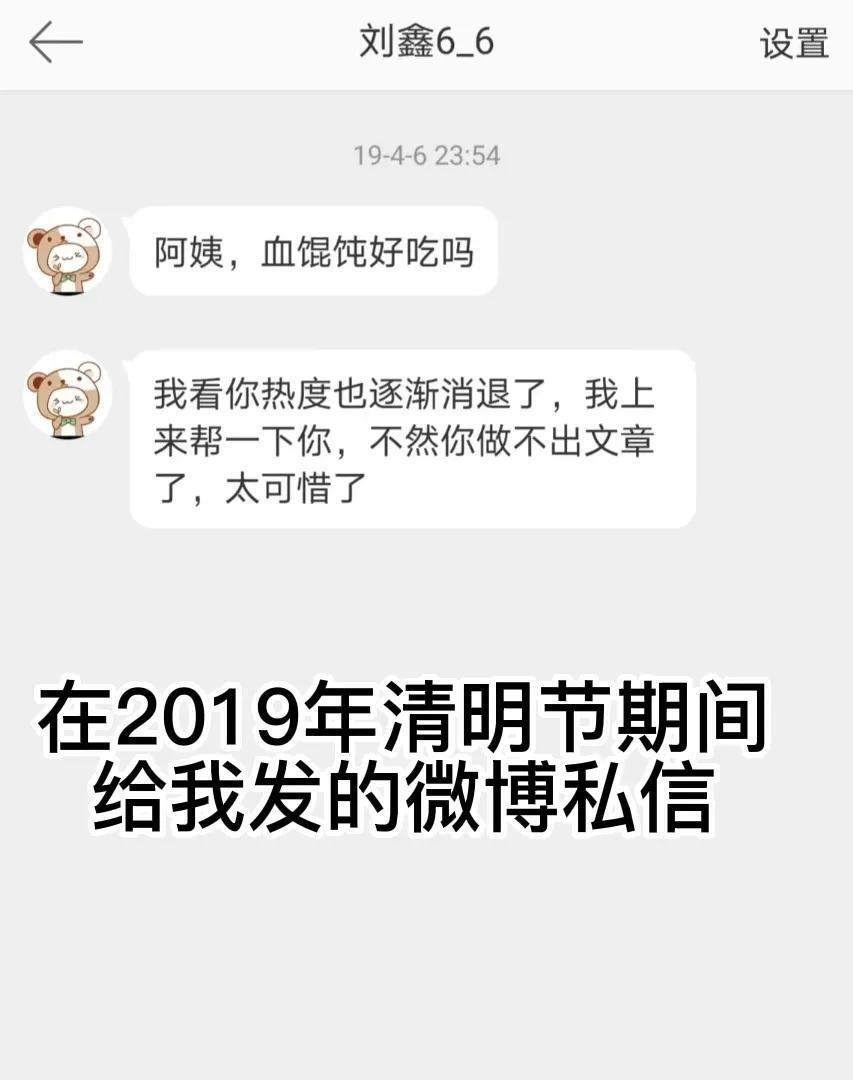 刘鑫6_6

设置

19-4-6 23:54

阿姨，血馄饨好吃吗

我看你热度也逐渐消退了，我上来帮一下你，不然你做不出文章了，太可惜了

在2019年清明节期间给我发的微博私信